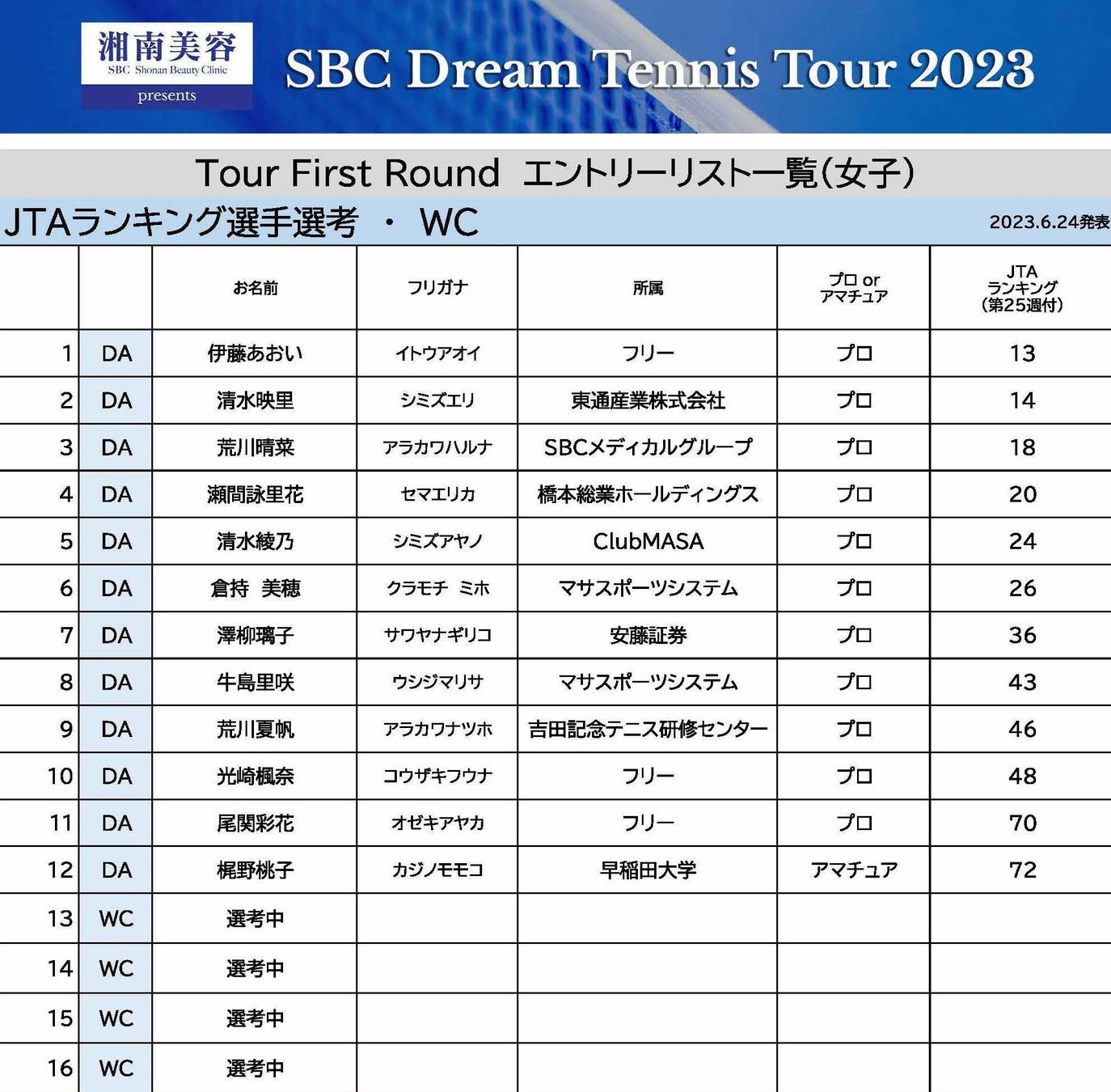 湘南美容
SBC Shonan Beauty Clinic
presents

SBC Dream Tennis Tour 2023

Tour First Round エントリーリスト一覧(女子)

JTAランキング選手選考 ・ WC

2023.6.24発表

| | | お名前 | フリガナ | 所属 | プロ or アマチュア | JTA ランキング (第25週付) |
|---|---|---|---|---|---|---|
| 1 | DA | 伊藤あおい | イトウアオイ | フリー | プロ | 13 |
| 2 | DA | 清水映里 | シミズエリ | 東通産業株式会社 | プロ | 14 |
| 3 | DA | 荒川晴菜 | アラカワハルナ | SBCメディカルグループ | プロ | 18 |
| 4 | DA | 瀬間詠里花 | セマエリカ | 橋本総業ホールディングス | プロ | 20 |
| 5 | DA | 清水綾乃 | シミズアヤノ | ClubMASA | プロ | 24 |
| 6 | DA | 倉持 美穂 | クラモチ ミホ | マサスポーツシステム | プロ | 26 |
| 7 | DA | 澤柳璃子 | サワヤナギリコ | 安藤証券 | プロ | 36 |
| 8 | DA | 牛島里咲 | ウシジマリサ | マサスポーツシステム | プロ | 43 |
| 9 | DA | 荒川夏帆 | アラカワナツホ | 吉田記念テニス研修センター | プロ | 46 |
| 10 | DA | 光崎楓奈 | コウザキフウナ | フリー | プロ | 48 |
| 11 | DA | 尾関彩花 | オゼキアヤカ | フリー | プロ | 70 |
| 12 | DA | 梶野桃子 | カジノモモコ | 早稲田大学 | アマチュア | 72 |
| 13 | WC | 選考中 | | | | |
| 14 | WC | 選考中 | | | | |
| 15 | WC | 選考中 | | | | |
| 16 | WC | 選考中 | | | | |